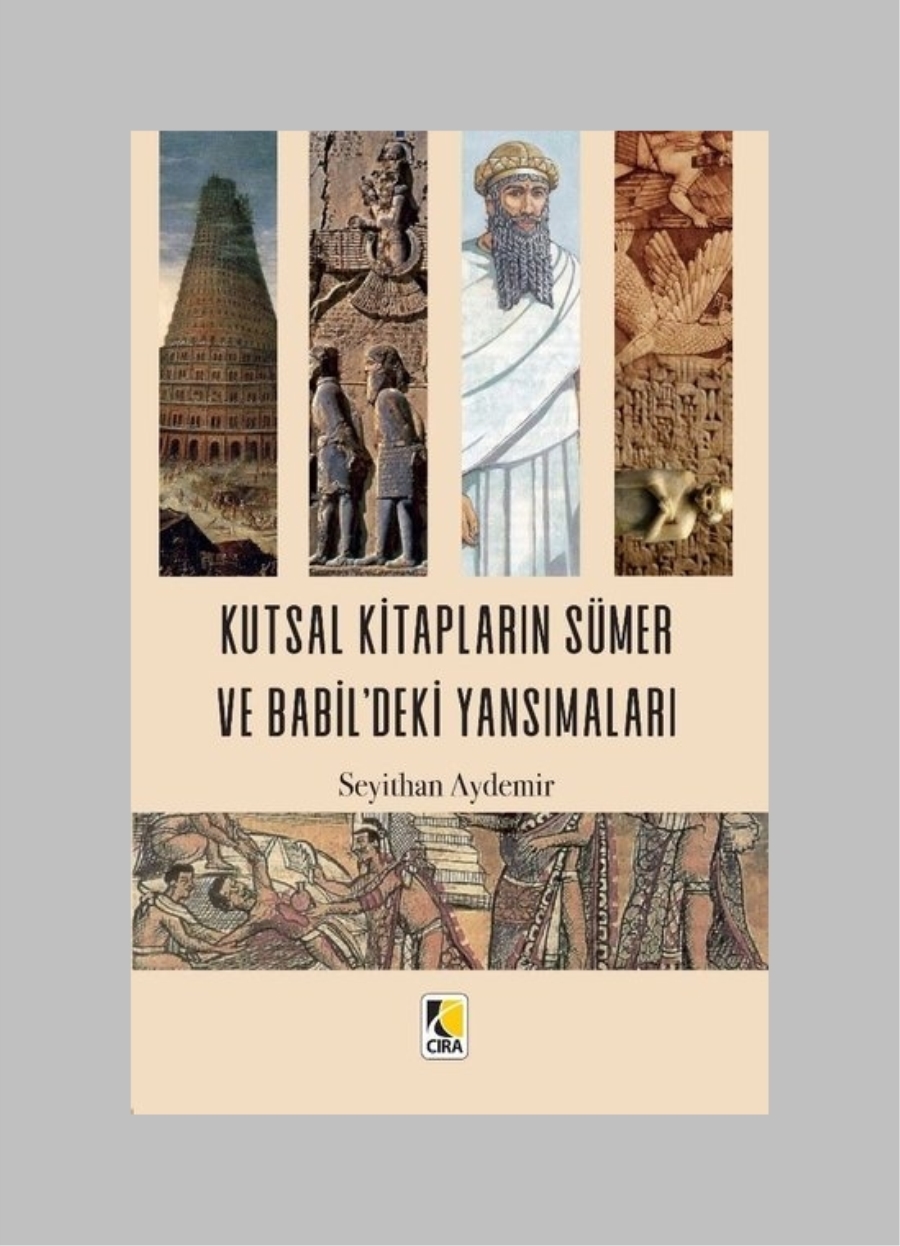 KUTSAL KİTAPLARIN SÜMER VE BABİL'DEKİ YANSIMALARI

Seyithan Aydemir

CIRA